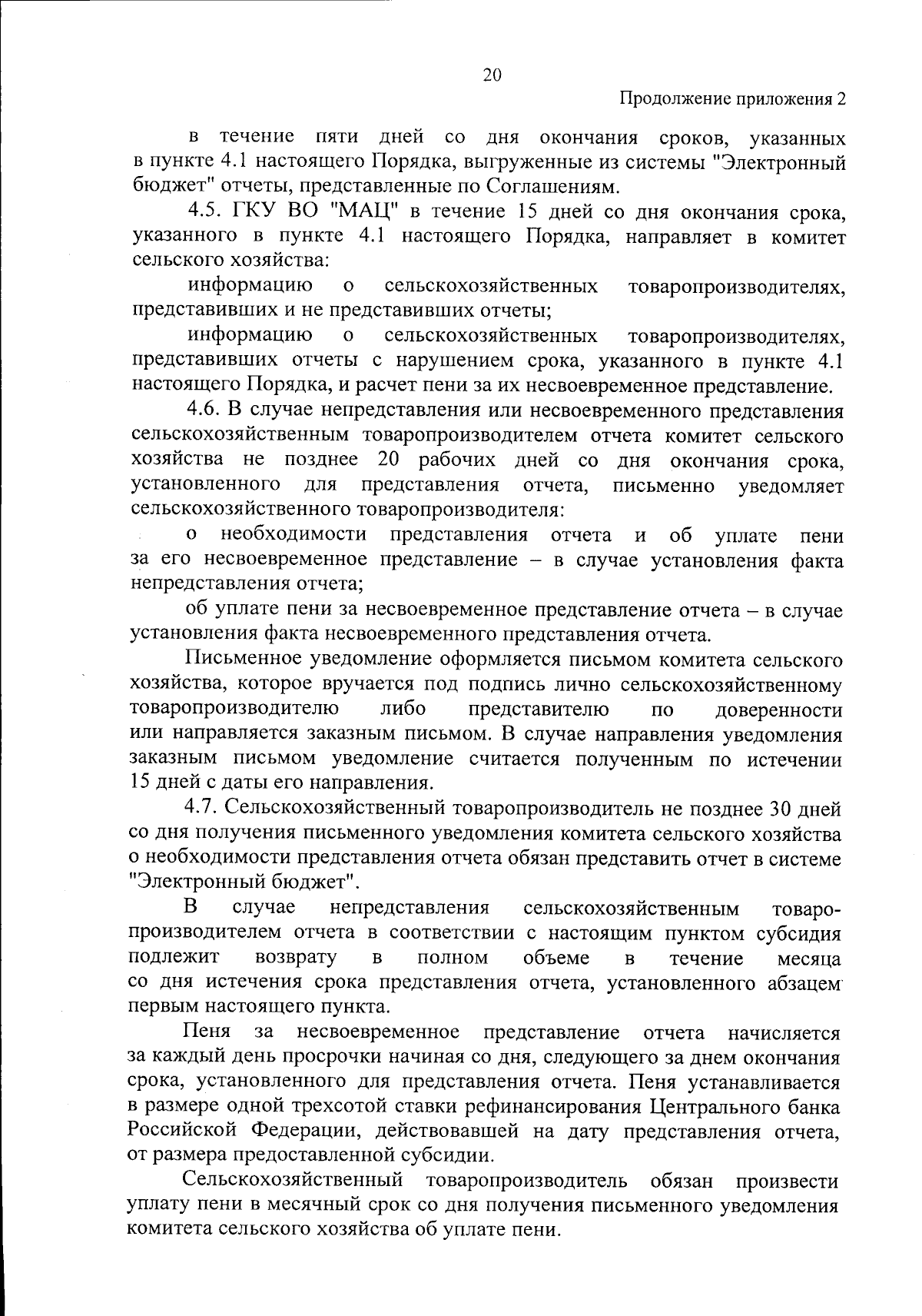 20

Продолжение приложения 2

в течение пяти дней со дня окончания сроков, указанных в пункте 4.1 настоящего Порядка, выгруженные из системы "Электронный бюджет" отчеты, представленные по Соглашениям.

4.5. ГКУ ВО "МАЦ" в течение 15 дней со дня окончания срока, указанного в пункте 4.1 настоящего Порядка, направляет в комитет сельского хозяйства:

информацию о сельскохозяйственных товаропроизводителях, представивших и не представивших отчеты;

информацию о сельскохозяйственных товаропроизводителях, представивших отчеты с нарушением срока, указанного в пункте 4.1 настоящего Порядка, и расчет пени за их несвоевременное представление.

4.6. В случае непредставления или несвоевременного представления сельскохозяйственным товаропроизводителем отчета комитет сельского хозяйства не позднее 20 рабочих дней со дня окончания срока, установленного для представления отчета, письменно уведомляет сельскохозяйственного товаропроизводителя:

о необходимости представления отчета и об уплате пени за его несвоевременное представление – в случае установления факта непредставления отчета;

об уплате пени за несвоевременное представление отчета – в случае установления факта несвоевременного представления отчета.

Письменное уведомление оформляется письмом комитета сельского хозяйства, которое вручается под подпись лично сельскохозяйственному товаропроизводителю либо представителю по доверенности или направляется заказным письмом. В случае направления уведомления заказным письмом уведомление считается полученным по истечении 15 дней с даты его направления.

4.7. Сельскохозяйственный товаропроизводитель не позднее 30 дней со дня получения письменного уведомления комитета сельского хозяйства о необходимости представления отчета обязан представить отчет в системе "Электронный бюджет".

В случае непредставления сельскохозяйственным товаропроизводителем отчета в соответствии с настоящим пунктом субсидия подлежит возврату в полном объеме в течение месяца со дня истечения срока представления отчета, установленного абзацем первым настоящего пункта.

Пеня за несвоевременное представление отчета начисляется за каждый день просрочки начиная со дня, следующего за днем окончания срока, установленного для представления отчета. Пеня устанавливается в размере одной трехсотой ставки рефинансирования Центрального банка Российской Федерации, действовавшей на дату представления отчета, от размера предоставленной субсидии.

Сельскохозяйственный товаропроизводитель обязан произвести уплату пени в месячный срок со дня получения письменного уведомления комитета сельского хозяйства об уплате пени.